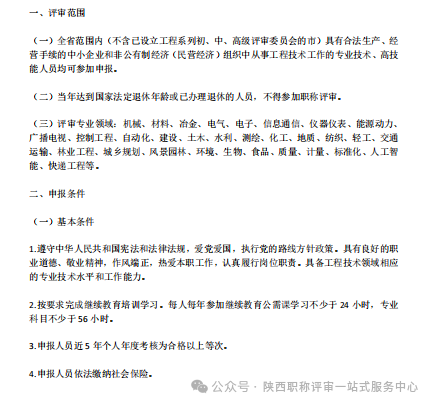 一、评审范围

（一）全省范围内（不含已设立工程系列初、中、高级评审委员会的市）具有合法生产、经营手续的中小企业和非公有制经济（民营经济）组织中从事工程技术工作的专业技术、高技能人员均可参加申报。

（二）当年达到国家法定退休年龄或已办理退休的人员，不得参加职称评审。

（三）评审专业领域：机械、材料、冶金、电气、电子、信息通信、仪器仪表、能源动力、广播电视、控制工程、自动化、建设、土木、水利、测绘、化工、地质、纺织、轻工、交通运输、林业工程、城乡规划、风景园林、环境、生物、食品、质量、计量、标准化、人工智能、快递工程等。

二、申报条件

（一）基本条件

1.遵守中华人民共和国宪法和法律法规，爱党爱国，执行党的路线方针政策。具有良好的职业道德、敬业精神，作风端正，热爱本职工作，认真履行岗位职责。具备工程技术领域相应的专业技术水平和工作能力。

2.按要求完成继续教育培训学习。每人每年参加继续教育公需课学习不少于 24 小时，专业科目不少于 56 小时。

3.申报人员近 5 年个人年度考核为合格以上等次。

4.申报人员依法缴纳社会保险。

公众号 · 陕西职称评审一站式服务中心